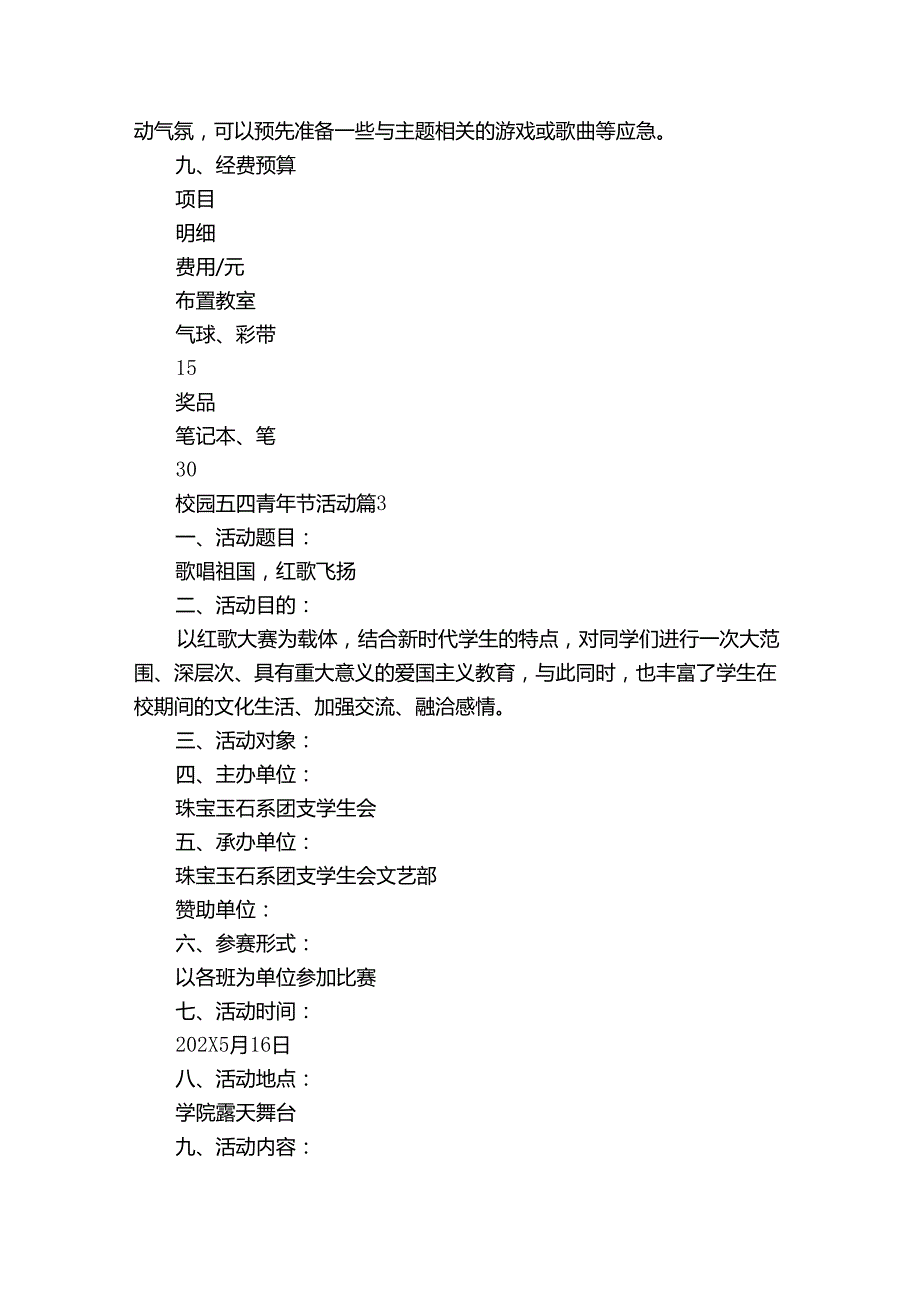 动气氛，可以预先准备一些与主题相关的游戏或歌曲等应急。

九、经费预算

项目

明细

费用/元

布置教室

气球、彩带

15

奖品

笔记本、笔

30

校园五四青年节活动篇3

一、活动题目：

歌唱祖国，红歌飞扬

二、活动目的：

以红歌大赛为载体，结合新时代学生的特点，对同学们进行一次大范围、深层次、具有重大意义的爱国主义教育，与此同时，也丰富了学生在校期间的文化生活、加强交流、融洽感情。

三、活动对象：

四、主办单位：

珠宝玉石系团支学生会

五、承办单位：

珠宝玉石系团支学生会文艺部

赞助单位：

六、参赛形式：

以各班为单位参加比赛

七、活动时间：

202X5月16日

八、活动地点：

学院露天舞台

九、活动内容：